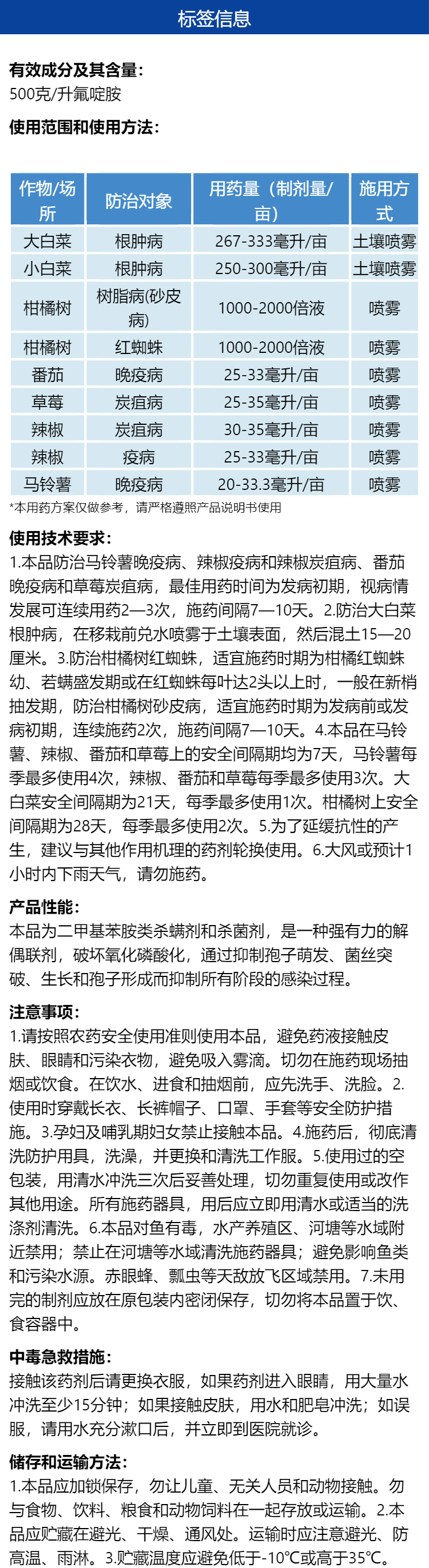 标签信息

有效成分及其含量：
500克/升氟啶胺

使用范围和使用方法：

| 作物/场所 | 防治对象 | 用药量（制剂量/亩） | 施用方式 |
|---|---|---|---|
| 大白菜 | 根肿病 | 267-333毫升/亩 | 土壤喷雾 |
| 小白菜 | 根肿病 | 250-300毫升/亩 | 土壤喷雾 |
| 柑橘树 | 树脂病(砂皮病) | 1000-2000倍液 | 喷雾 |
| 柑橘树 | 红蜘蛛 | 1000-2000倍液 | 喷雾 |
| 番茄 | 晚疫病 | 25-33毫升/亩 | 喷雾 |
| 草莓 | 炭疽病 | 25-35毫升/亩 | 喷雾 |
| 辣椒 | 炭疽病 | 30-35毫升/亩 | 喷雾 |
| 辣椒 | 疫病 | 25-33毫升/亩 | 喷雾 |
| 马铃薯 | 晚疫病 | 20-33.3毫升/亩 | 喷雾 |

*本用药方案仅做参考，请严格遵照产品说明书使用

使用技术要求：
1.本品防治马铃薯晚疫病、辣椒疫病和辣椒炭疽病、番茄晚疫病和草莓炭疽病，最佳用药时间为发病初期，视病情发展可连续用药2—3次，施药间隔7—10天。2.防治大白菜根肿病，在移栽前兑水喷雾于土壤表面，然后混土15—20厘米。3.防治柑橘树红蜘蛛，适宜施药时期为柑橘红蜘蛛幼、若螨盛发期或在红蜘蛛每叶达2头以上时，一般在新梢抽发期，防治柑橘树砂皮病，适宜施药时期为发病前或发病初期，连续施药2次，施药间隔7—10天。4.本品在马铃薯、辣椒、番茄和草莓上的安全间隔期均为7天，马铃薯每季最多使用4次，辣椒、番茄和草莓每季最多使用3次。大白菜安全间隔期为21天，每季最多使用1次。柑橘树上安全间隔期为28天，每季最多使用2次。5.为了延缓抗性的产生，建议与其他作用机理的药剂轮换使用。6.大风或预计1小时内下雨天气，请勿施药。

产品性能：
本品为二甲基苯胺类杀螨剂和杀菌剂，是一种强有力的解偶联剂，破坏氧化磷酸化，通过抑制孢子萌发、菌丝突破、生长和孢子形成而抑制所有阶段的感染过程。

注意事项：
1.请按照农药安全使用准则使用本品，避免药液接触皮肤、眼睛和污染衣物，避免吸入雾滴。切勿在施药现场抽烟或饮食。在饮水、进食和抽烟前，应先洗手、洗脸。2.使用时穿戴长衣、长裤帽子、口罩、手套等安全防护措施。3.孕妇及哺乳期妇女禁止接触本品。4.施药后，彻底清洗防护用具，洗澡，并更换和清洗工作服。5.使用过的空包装，用清水冲洗三次后妥善处理，切勿重复使用或改作其他用途。所有施药器具，用后应立即用清水或适当的洗涤剂清洗。6.本品对鱼有毒，水产养殖区、河塘等水域附近禁用；禁止在河塘等水域清洗施药器具；避免影响鱼类和污染水源。赤眼蜂、瓢虫等天敌放飞区域禁用。7.未用完的制剂应放在原包装内密闭保存，切勿将本品置于饮、食容器中。

中毒急救措施：
接触该药剂后请更换衣服，如果药剂进入眼睛，用大量水冲洗至少15分钟；如果接触皮肤，用水和肥皂冲洗；如误服，请用水充分漱口后，并立即到医院就诊。

储存和运输方法：
1.本品应加锁保存，勿让儿童、无关人员和动物接触。勿与食物、饮料、粮食和动物饲料在一起存放或运输。2.本品应贮藏在避光、干燥、通风处。运输时应注意避光、防高温、雨淋。3.贮藏温度应避免低于-10℃或高于35℃。